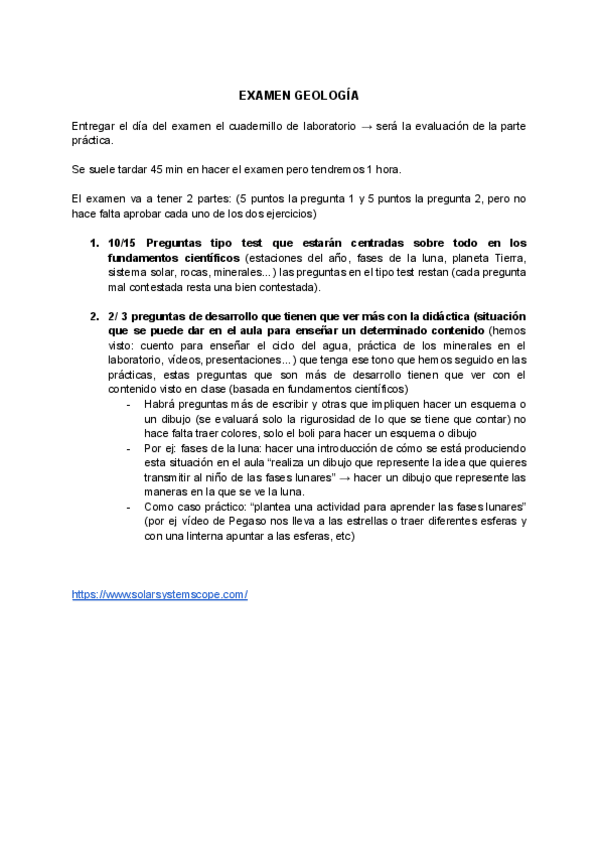 EXAMEN GEOLOGÍA

Entregar el día del examen el cuadernillo de laboratorio → será la evaluación de la parte práctica.

Se suele tardar 45 min en hacer el examen pero tendremos 1 hora.

El examen va a tener 2 partes: (5 puntos la pregunta 1 y 5 puntos la pregunta 2, pero no hace falta aprobar cada uno de los dos ejercicios)

1. 10/15 Preguntas tipo test que estarán centradas sobre todo en los fundamentos científicos (estaciones del año, fases de la luna, planeta Tierra, sistema solar, rocas, minerales...) las preguntas en el tipo test restan (cada pregunta mal contestada resta una bien contestada).

2. 2/ 3 preguntas de desarrollo que tienen que ver más con la didáctica (situación que se puede dar en el aula para enseñar un determinado contenido (hemos visto: cuento para enseñar el ciclo del agua, práctica de los minerales en el laboratorio, vídeos, presentaciones...) que tenga ese tono que hemos seguido en las prácticas, estas preguntas que son más de desarrollo tienen que ver con el contenido visto en clase (basada en fundamentos científicos)
- Habrá preguntas más de escribir y otras que impliquen hacer un esquema o un dibujo (se evaluará solo la rigurosidad de lo que se tiene que contar) no hace falta traer colores, solo el boli para hacer un esquema o dibujo
- Por ej: fases de la luna: hacer una introducción de cómo se está produciendo esta situación en el aula "realiza un dibujo que represente la idea que quieres transmitir al niño de las fases lunares" → hacer un dibujo que represente las maneras en la que se ve la luna.
- Como caso práctico: "plantea una actividad para aprender las fases lunares" (por ej vídeo de Pegaso nos lleva a las estrellas o traer diferentes esferas y con una linterna apuntar a las esferas, etc)

https://www.solarsystemscope.com/